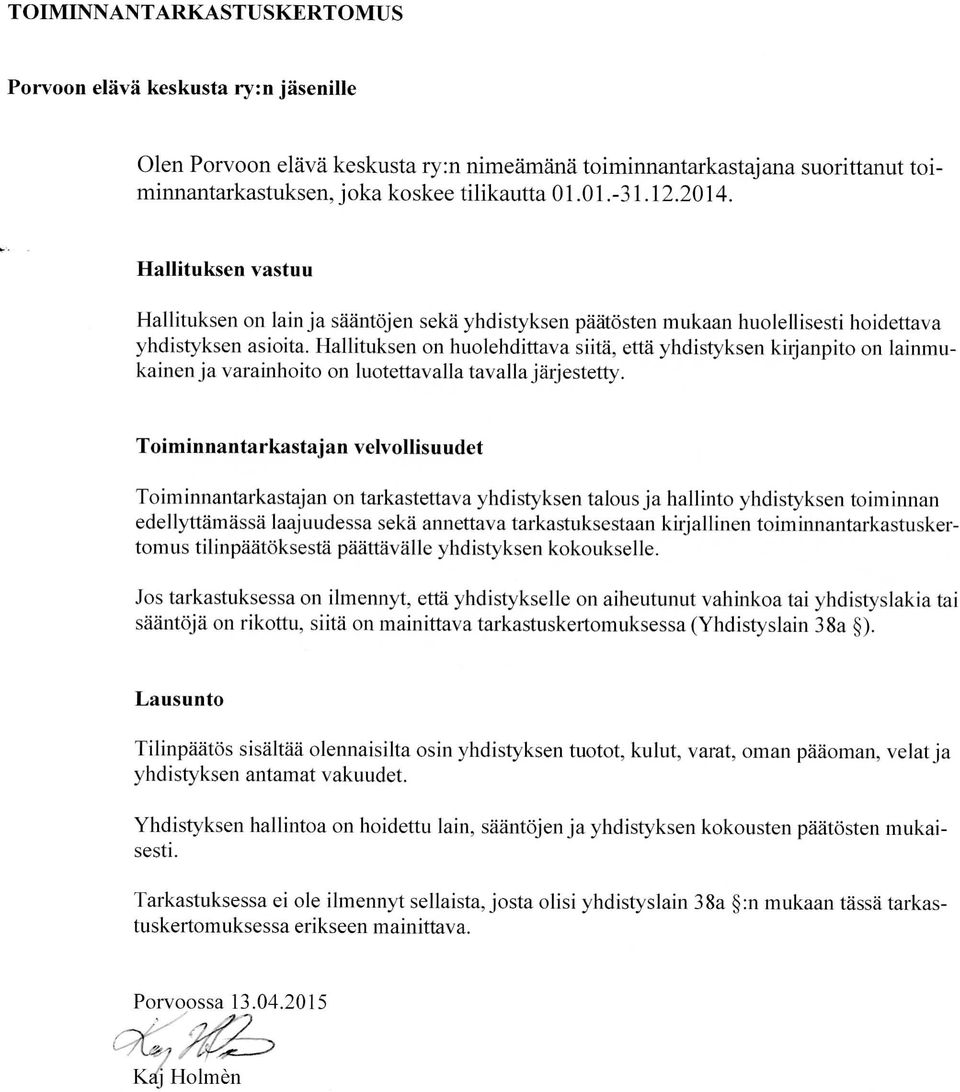 TOIMINNANTARKASTUSKERTOMUS

Porvoon elävä keskusta ry:n jäsenille

Olen Porvoon elävä keskusta ry:n nimeämänä toiminnantarkastajana suorittanut toiminnantarkastuksen, joka koskee tilikautta 01.01.-31.12.2014.

Hallituksen vastuu

Hallituksen on lain ja sääntöjen sekä yhdistyksen päätösten mukaan huolellisesti hoidettava yhdistyksen asioita. Hallituksen on huolehdittava siitä, että yhdistyksen kirjanpito on lainmukainen ja varainhoito on luotettavalla tavalla järjestetty.

Toiminnantarkastajan velvollisuudet

Toiminnantarkastajan on tarkastettava yhdistyksen talous ja hallinto yhdistyksen toiminnan edellyttämässä laajuudessa sekä annettava tarkastuksestaan kirjallinen toiminnantarkastuskertomus tilinpäätöksestä päättävälle yhdistyksen kokoukselle.

Jos tarkastuksessa on ilmennyt, että yhdistykselle on aiheutunut vahinkoa tai yhdistyslakia tai sääntöjä on rikottu, siitä on mainittava tarkastuskertomuksessa (Yhdistyslain 38a §).

Lausunto

Tilinpäätös sisältää olennaisilta osin yhdistyksen tuotot, kulut, varat, oman pääoman, velat ja yhdistyksen antamat vakuudet.

Yhdistyksen hallintoa on hoidettu lain, sääntöjen ja yhdistyksen kokousten päätösten mukaisesti.

Tarkastuksessa ei ole ilmennyt sellaista, josta olisi yhdistyslain 38a §:n mukaan tässä tarkastuskertomuksessa erikseen mainittava.

Porvoossa 13.04.2015

Kaj Holmèn

Kaj Holmèn